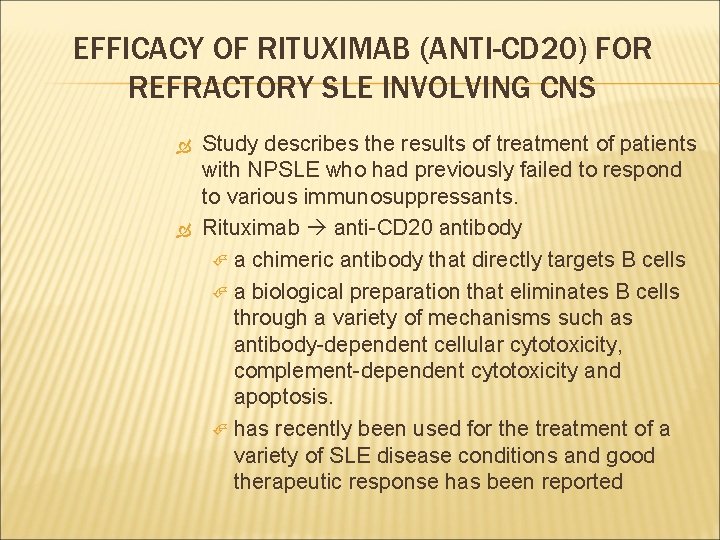 EFFICACY OF RITUXIMAB (ANTI-CD20) FOR REFRACTORY SLE INVOLVING CNS

Study describes the results of treatment of patients with NPSLE who had previously failed to respond to various immunosuppressants.

Rituximab → anti-CD20 antibody

a chimeric antibody that directly targets B cells

a biological preparation that eliminates B cells through a variety of mechanisms such as antibody-dependent cellular cytotoxicity, complement-dependent cytotoxicity and apoptosis.

has recently been used for the treatment of a variety of SLE disease conditions and good therapeutic response has been reported